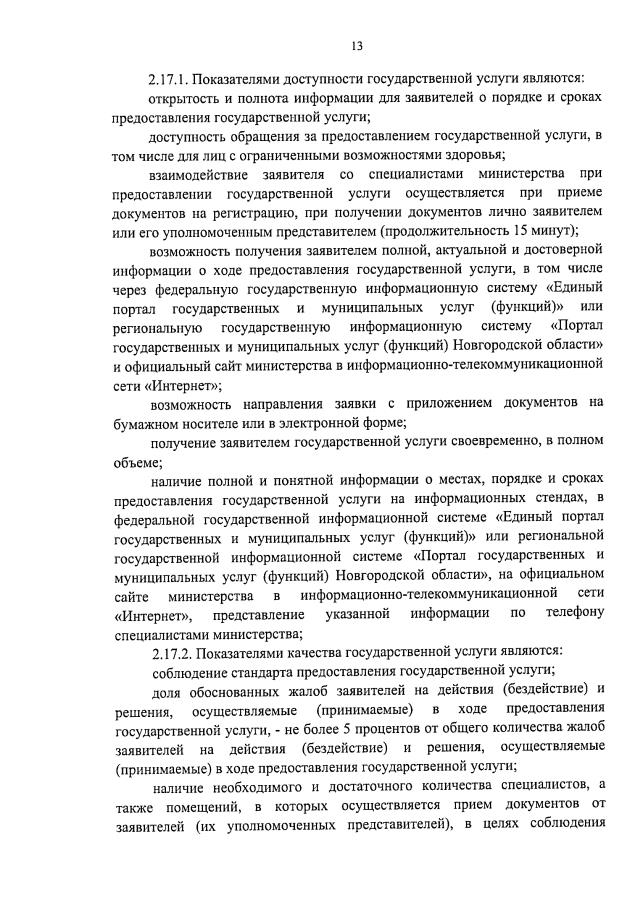 13

2.17.1. Показателями доступности государственной услуги являются:

открытость и полнота информации для заявителей о порядке и сроках предоставления государственной услуги;

доступность обращения за предоставлением государственной услуги, в том числе для лиц с ограниченными возможностями здоровья;

взаимодействие заявителя со специалистами министерства при предоставлении государственной услуги осуществляется при приеме документов на регистрацию, при получении документов лично заявителем или его уполномоченным представителем (продолжительность 15 минут);

возможность получения заявителем полной, актуальной и достоверной информации о ходе предоставления государственной услуги, в том числе через федеральную государственную информационную систему «Единый портал государственных и муниципальных услуг (функций)» или региональную государственную информационную систему «Портал государственных и муниципальных услуг (функций) Новгородской области» и официальный сайт министерства в информационно-телекоммуникационной сети «Интернет»;

возможность направления заявки с приложением документов на бумажном носителе или в электронной форме;

получение заявителем государственной услуги своевременно, в полном объеме;

наличие полной и понятной информации о местах, порядке и сроках предоставления государственной услуги на информационных стендах, в федеральной государственной информационной системе «Единый портал государственных и муниципальных услуг (функций)» или региональной государственной информационной системе «Портал государственных и муниципальных услуг (функций) Новгородской области», на официальном сайте министерства в информационно-телекоммуникационной сети «Интернет», представление указанной информации по телефону специалистами министерства;

2.17.2. Показателями качества государственной услуги являются:

соблюдение стандарта предоставления государственной услуги;

доля обоснованных жалоб заявителей на действия (бездействие) и решения, осуществляемые (принимаемые) в ходе предоставления государственной услуги, - не более 5 процентов от общего количества жалоб заявителей на действия (бездействие) и решения, осуществляемые (принимаемые) в ходе предоставления государственной услуги;

наличие необходимого и достаточного количества специалистов, а также помещений, в которых осуществляется прием документов от заявителей (их уполномоченных представителей), в целях соблюдения